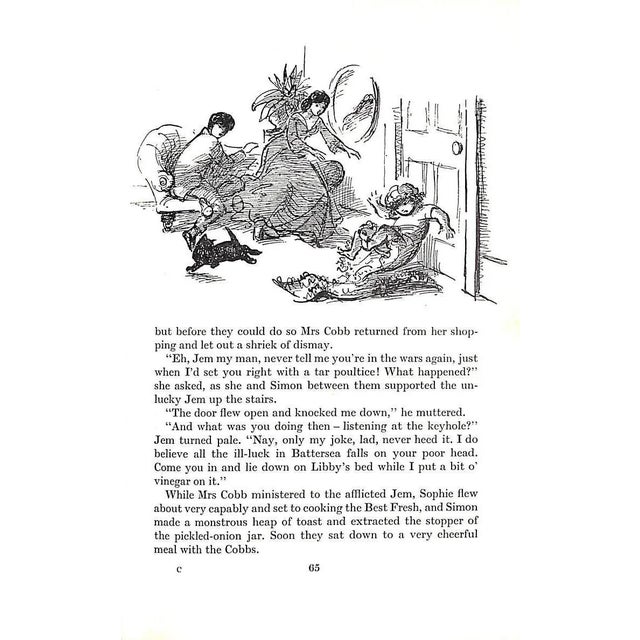 but before they could do so Mrs Cobb returned from her shopping and let out a shriek of dismay.

"Eh, Jem my man, never tell me you're in the wars again, just when I'd set you right with a tar poultice! What happened?" she asked, as she and Simon between them supported the unlucky Jem up the stairs.

"The door flew open and knocked me down," he muttered.

"And what was you doing then – listening at the keyhole?" Jem turned pale. "Nay, only my joke, lad, never heed it. I do believe all the ill-luck in Battersea falls on your poor head. Come you in and lie down on Libby's bed while I put a bit o' vinegar on it."

While Mrs Cobb ministered to the afflicted Jem, Sophie flew about very capably and set to cooking the Best Fresh, and Simon made a monstrous heap of toast and extracted the stopper of the pickled-onion jar. Soon they sat down to a very cheerful meal with the Cobbs.

c 65